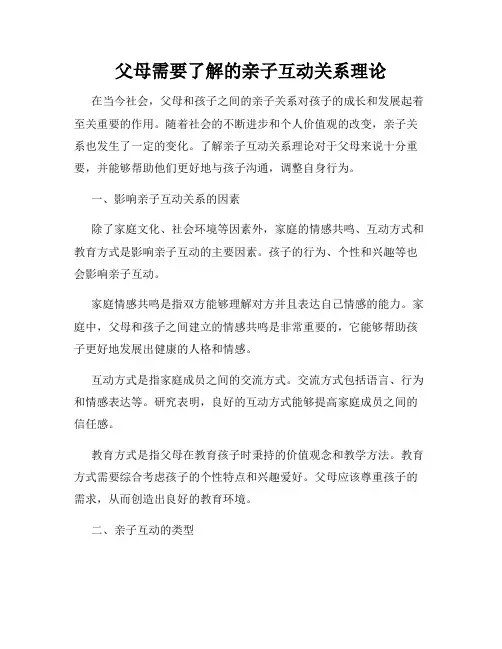 父母需要了解的亲子互动关系理论

在当今社会，父母和孩子之间的亲子关系对孩子的成长和发展起着至关重要的作用。随着社会的不断进步和个人价值观的改变，亲子关系也发生了一定的变化。了解亲子互动关系理论对于父母来说十分重要，并能够帮助他们更好地与孩子沟通，调整自身行为。

一、影响亲子互动关系的因素

除了家庭文化、社会环境等因素外，家庭的情感共鸣、互动方式和教育方式是影响亲子互动的主要因素。孩子的行为、个性和兴趣等也会影响亲子互动。

家庭情感共鸣是指双方能够理解对方并且表达自己情感的能力。家庭中，父母和孩子之间建立的情感共鸣是非常重要的，它能够帮助孩子更好地发展出健康的人格和情感。

互动方式是指家庭成员之间的交流方式。交流方式包括语言、行为和情感表达等。研究表明，良好的互动方式能够提高家庭成员之间的信任感。

教育方式是指父母在教育孩子时秉持的价值观念和教学方法。教育方式需要综合考虑孩子的个性特点和兴趣爱好。父母应该尊重孩子的需求，从而创造出良好的教育环境。

二、亲子互动的类型